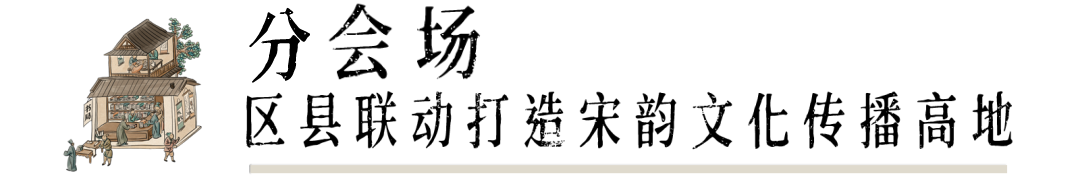 分会场
区县联动打造宋韵文化传播高地